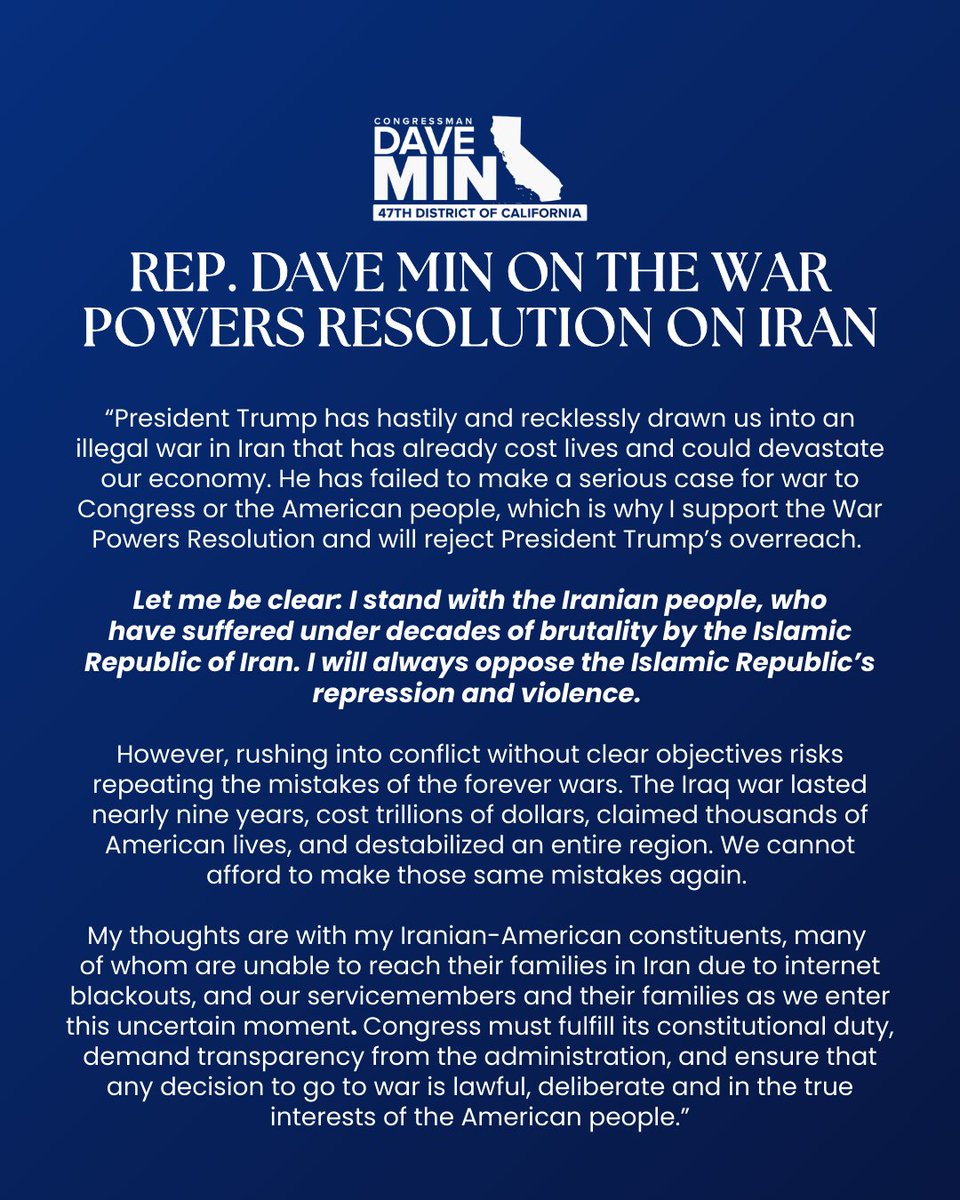 CONGRESSMAN
DAVE MIN
47TH DISTRICT OF CALIFORNIA

REP. DAVE MIN ON THE WAR POWERS RESOLUTION ON IRAN

“President Trump has hastily and recklessly drawn us into an illegal war in Iran that has already cost lives and could devastate our economy. He has failed to make a serious case for war to Congress or the American people, which is why I support the War Powers Resolution and will reject President Trump’s overreach.

Let me be clear: I stand with the Iranian people, who have suffered under decades of brutality by the Islamic Republic of Iran. I will always oppose the Islamic Republic’s repression and violence.

However, rushing into conflict without clear objectives risks repeating the mistakes of the forever wars. The Iraq war lasted nearly nine years, cost trillions of dollars, claimed thousands of American lives, and destabilized an entire region. We cannot afford to make those same mistakes again.

My thoughts are with my Iranian-American constituents, many of whom are unable to reach their families in Iran due to internet blackouts, and our servicemembers and their families as we enter this uncertain moment. Congress must fulfill its constitutional duty, demand transparency from the administration, and ensure that any decision to go to war is lawful, deliberate and in the true interests of the American people.”